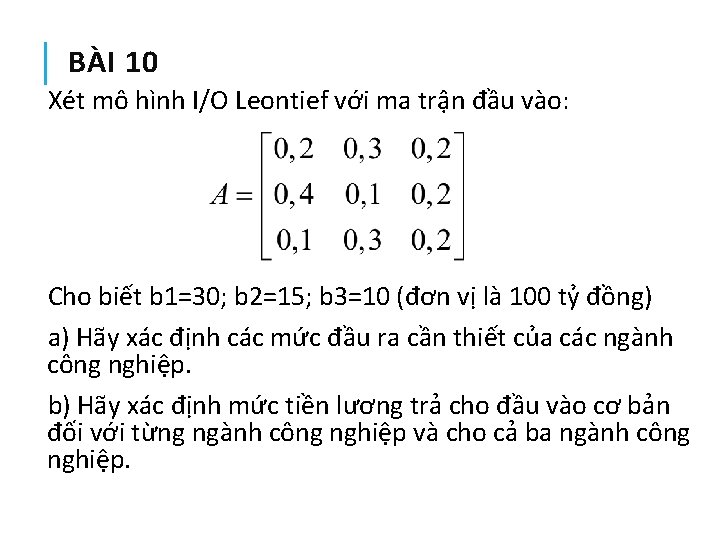 BÀI 10

Xét mô hình I/O Leontief với ma trận đầu vào:

$A = \begin{bmatrix} 0,2 & 0,3 & 0,2 \\ 0,4 & 0,1 & 0,2 \\ 0,1 & 0,3 & 0,2 \end{bmatrix}$

Cho biết b1=30; b2=15; b3=10 (đơn vị là 100 tỷ đồng)

a) Hãy xác định các mức đầu ra cần thiết của các ngành công nghiệp.

b) Hãy xác định mức tiền lương trả cho đầu vào cơ bản đối với từng ngành công nghiệp và cho cả ba ngành công nghiệp.